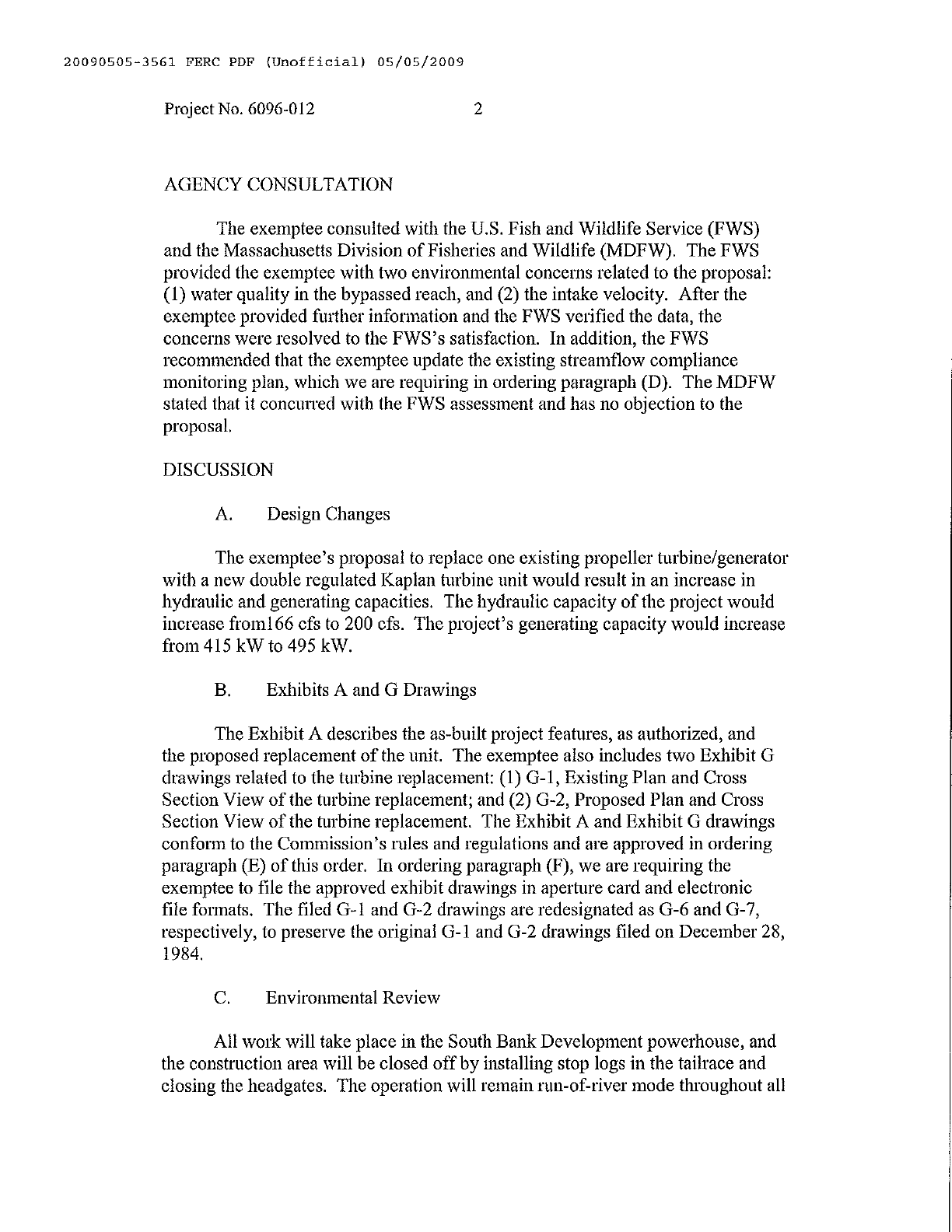 20090505-3561 FERC PDF (Unofficial) 05/05/2009

Project No. 6096-012    2

AGENCY CONSULTATION

The exemptee consulted with the U.S. Fish and Wildlife Service (FWS) and the Massachusetts Division of Fisheries and Wildlife (MDFW). The FWS provided the exemptee with two environmental concerns related to the proposal: (1) water quality in the bypassed reach, and (2) the intake velocity. After the exemptee provided further information and the FWS verified the data, the concerns were resolved to the FWS's satisfaction. In addition, the FWS recommended that the exemptee update the existing streamflow compliance monitoring plan, which we are requiring in ordering paragraph (D). The MDFW stated that it concurred with the FWS assessment and has no objection to the proposal.

DISCUSSION

A. Design Changes

The exemptee's proposal to replace one existing propeller turbine/generator with a new double regulated Kaplan turbine unit would result in an increase in hydraulic and generating capacities. The hydraulic capacity of the project would increase from166 cfs to 200 cfs. The project's generating capacity would increase from 415 kW to 495 kW.

B. Exhibits A and G Drawings

The Exhibit A describes the as-built project features, as authorized, and the proposed replacement of the unit. The exemptee also includes two Exhibit G drawings related to the turbine replacement: (1) G-1, Existing Plan and Cross Section View of the turbine replacement; and (2) G-2, Proposed Plan and Cross Section View of the turbine replacement. The Exhibit A and Exhibit G drawings conform to the Commission's rules and regulations and are approved in ordering paragraph (E) of this order. In ordering paragraph (F), we are requiring the exemptee to file the approved exhibit drawings in aperture card and electronic file formats. The filed G-1 and G-2 drawings are redesignated as G-6 and G-7, respectively, to preserve the original G-1 and G-2 drawings filed on December 28, 1984.

C. Environmental Review

All work will take place in the South Bank Development powerhouse, and the construction area will be closed off by installing stop logs in the tailrace and closing the headgates. The operation will remain run-of-river mode throughout all